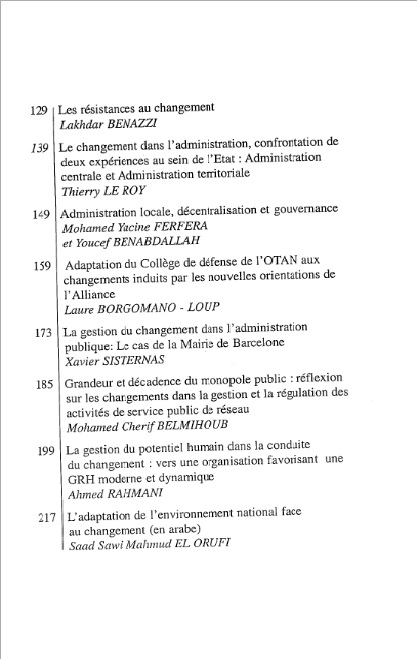 129 Les résistances au changement
Lakhdar BENAZZI

139 Le changement dans l'administration, confrontation de deux expériences au sein de l'Etat : Administration centrale et Administration territoriale
Thierry LE ROY

149 Administration locale, décentralisation et gouvernance
Mohamed Yacine FERFERA
et Youcef BENABDALLAH

159 Adaptation du Collège de défense de l'OTAN aux changements induits par les nouvelles orientations de l'Alliance
Laure BORGOMANO - LOUP

173 La gestion du changement dans l'administration publique: Le cas de la Mairie de Barcelone
Xavier SISTERNAS

185 Grandeur et décadence du monopole public : réflexion sur les changements dans la gestion et la régulation des activités de service public de réseau
Mohamed Cherif BELMIHOUB

199 La gestion du potentiel humain dans la conduite du changement : vers une organisation favorisant une GRH moderne et dynamique
Ahmed RAHMANI

217 L'adaptation de l'environnement national face au changement (en arabe)
Saad Sawi Mahmud EL ORUFI